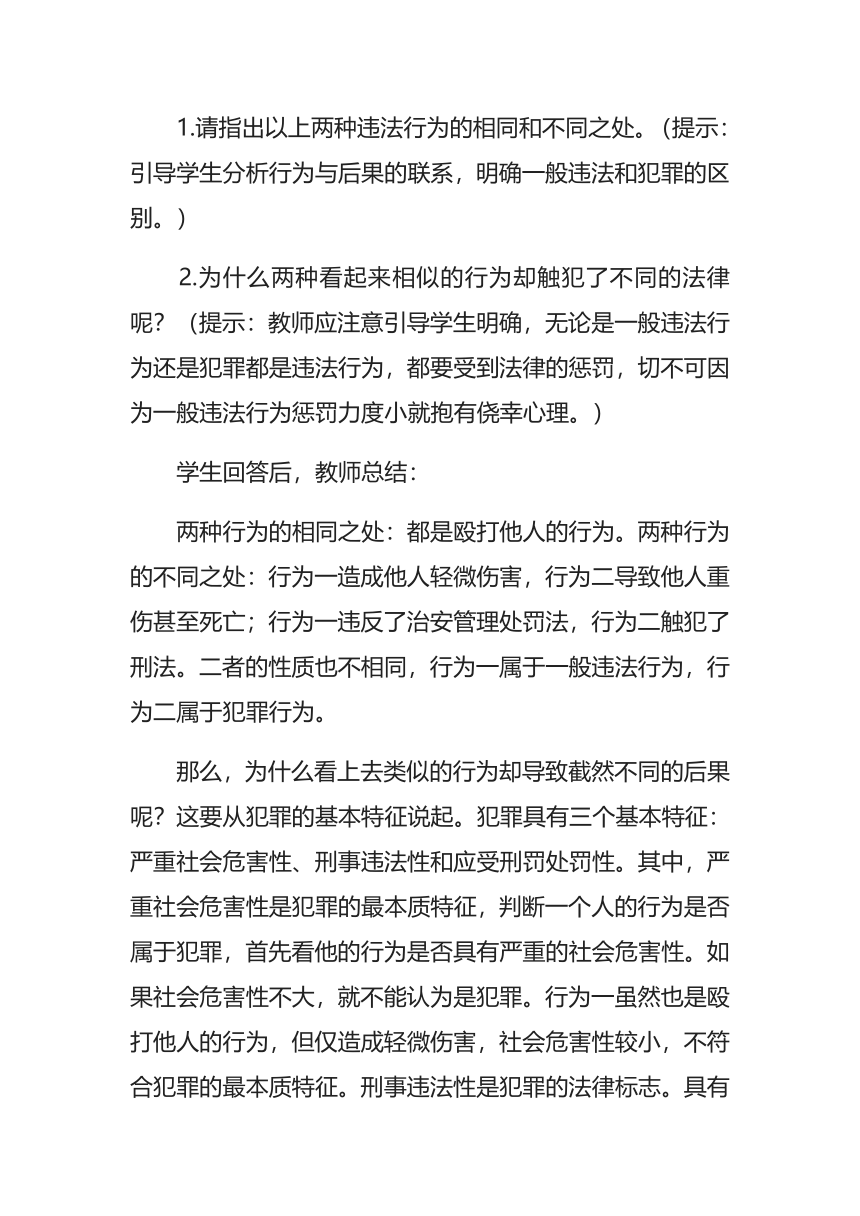 1.请指出以上两种违法行为的相同和不同之处。（提示：引导学生分析行为与后果的联系，明确一般违法和犯罪的区别。）

2.为什么两种看起来相似的行为却触犯了不同的法律呢？（提示：教师应注意引导学生明确，无论是一般违法行为还是犯罪都是违法行为，都要受到法律的惩罚，切不可因为一般违法行为惩罚力度小就抱有侥幸心理。）

学生回答后，教师总结：

两种行为的相同之处：都是殴打他人的行为。两种行为的不同之处：行为一造成他人轻微伤害，行为二导致他人重伤甚至死亡；行为一违反了治安管理处罚法，行为二触犯了刑法。二者的性质也不相同，行为一属于一般违法行为，行为二属于犯罪行为。

那么，为什么看上去类似的行为却导致截然不同的后果呢？这要从犯罪的基本特征说起。犯罪具有三个基本特征：严重社会危害性、刑事违法性和应受刑罚处罚性。其中，严重社会危害性是犯罪的最本质特征，判断一个人的行为是否属于犯罪，首先看他的行为是否具有严重的社会危害性。如果社会危害性不大，就不能认为是犯罪。行为一虽然也是殴打他人的行为，但仅造成轻微伤害，社会危害性较小，不符合犯罪的最本质特征。刑事违法性是犯罪的法律标志。具有